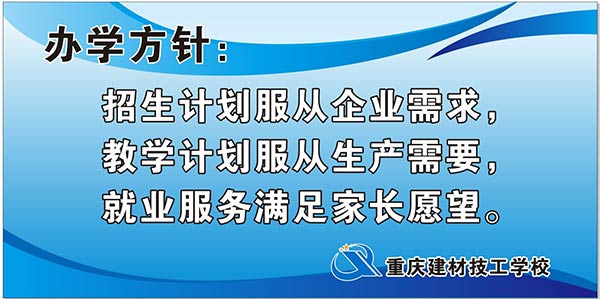 办学方针：

招生计划服从企业需求，
教学计划服从生产需要，
就业服务满足家长愿望。

重庆建材技工学校